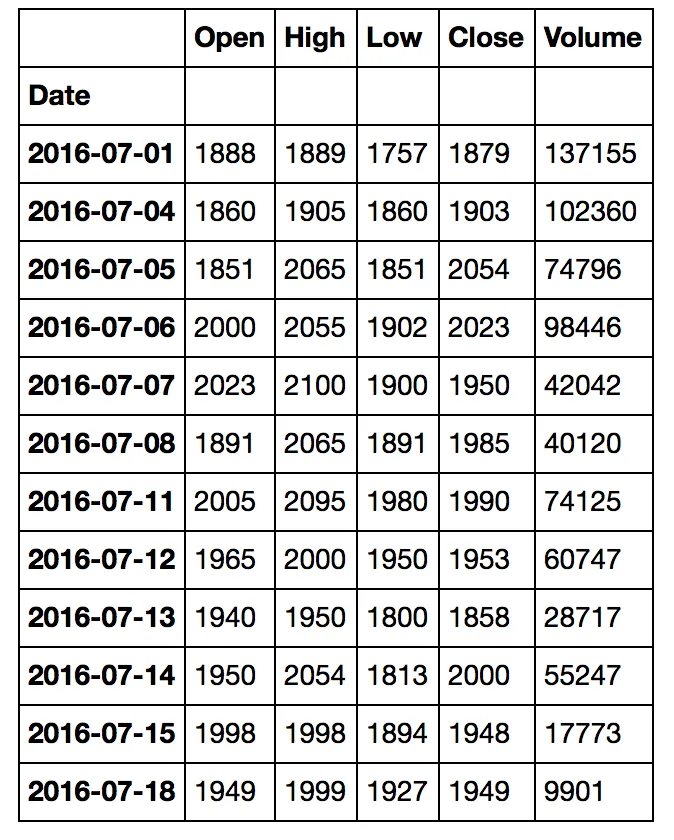 | | Open | High | Low | Close | Volume |
|---|---|---|---|---|---|
| Date | | | | | |
| 2016-07-01 | 1888 | 1889 | 1757 | 1879 | 137155 |
| 2016-07-04 | 1860 | 1905 | 1860 | 1903 | 102360 |
| 2016-07-05 | 1851 | 2065 | 1851 | 2054 | 74796 |
| 2016-07-06 | 2000 | 2055 | 1902 | 2023 | 98446 |
| 2016-07-07 | 2023 | 2100 | 1900 | 1950 | 42042 |
| 2016-07-08 | 1891 | 2065 | 1891 | 1985 | 40120 |
| 2016-07-11 | 2005 | 2095 | 1980 | 1990 | 74125 |
| 2016-07-12 | 1965 | 2000 | 1950 | 1953 | 60747 |
| 2016-07-13 | 1940 | 1950 | 1800 | 1858 | 28717 |
| 2016-07-14 | 1950 | 2054 | 1813 | 2000 | 55247 |
| 2016-07-15 | 1998 | 1998 | 1894 | 1948 | 17773 |
| 2016-07-18 | 1949 | 1999 | 1927 | 1949 | 9901 |